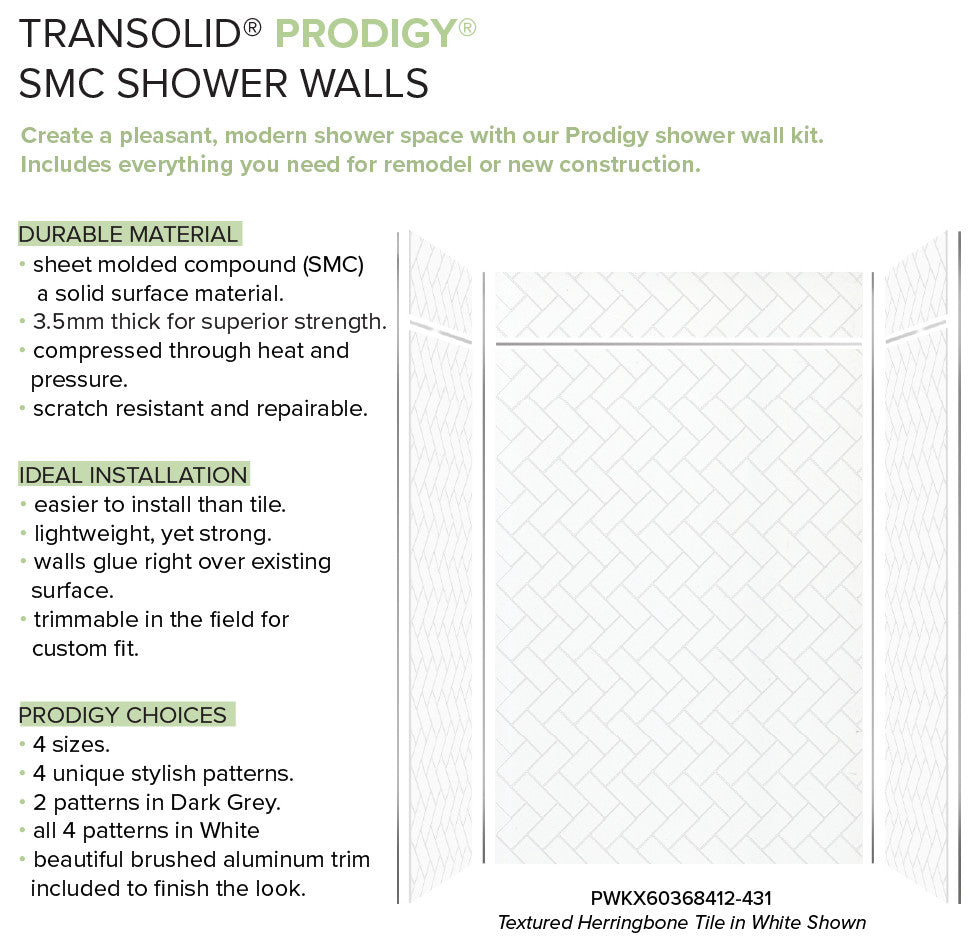 TRANSOLID® PRODIGY®
SMC SHOWER WALLS

Create a pleasant, modern shower space with our Prodigy shower wall kit. Includes everything you need for remodel or new construction.

DURABLE MATERIAL
• sheet molded compound (SMC) a solid surface material.
• 3.5mm thick for superior strength.
• compressed through heat and pressure.
• scratch resistant and repairable.

IDEAL INSTALLATION
• easier to install than tile.
• lightweight, yet strong.
• walls glue right over existing surface.
• trimmable in the field for custom fit.

PRODIGY CHOICES
• 4 sizes.
• 4 unique stylish patterns.
• 2 patterns in Dark Grey.
• all 4 patterns in White
• beautiful brushed aluminum trim included to finish the look.

PWKX60368412-431
Textured Herringbone Tile in White Shown